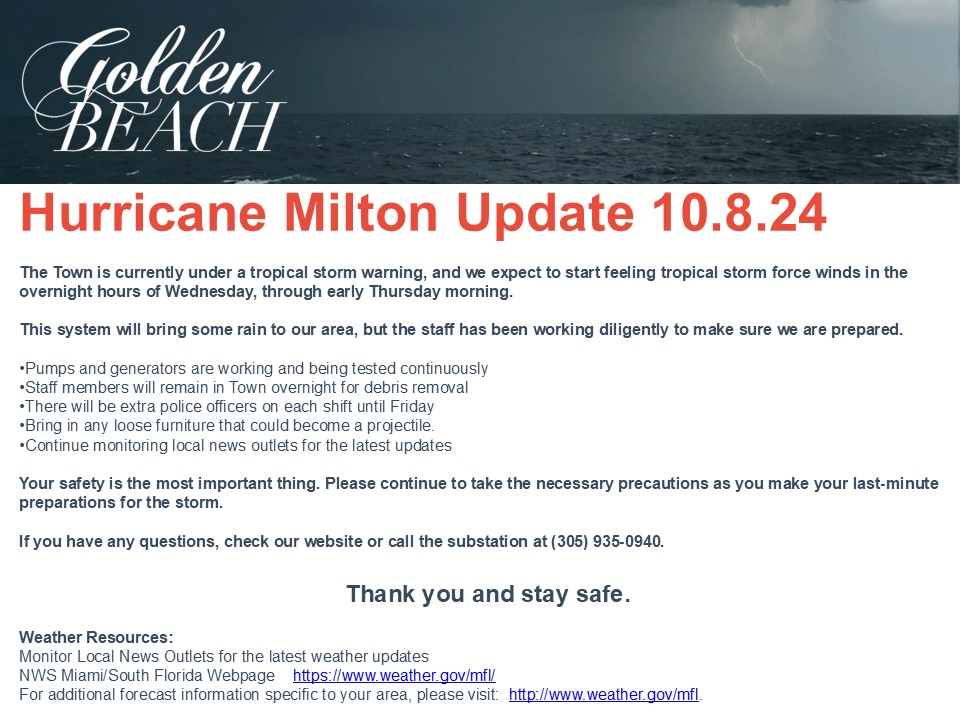 Golden BEACH

Hurricane Milton Update 10.8.24

The Town is currently under a tropical storm warning, and we expect to start feeling tropical storm force winds in the overnight hours of Wednesday, through early Thursday morning.

This system will bring some rain to our area, but the staff has been working diligently to make sure we are prepared.

•Pumps and generators are working and being tested continuously
•Staff members will remain in Town overnight for debris removal
•There will be extra police officers on each shift until Friday
•Bring in any loose furniture that could become a projectile.
•Continue monitoring local news outlets for the latest updates

Your safety is the most important thing. Please continue to take the necessary precautions as you make your last-minute preparations for the storm.

If you have any questions, check our website or call the substation at (305) 935-0940.

Thank you and stay safe.

Weather Resources:
Monitor Local News Outlets for the latest weather updates
NWS Miami/South Florida Webpage https://www.weather.gov/mfl/
For additional forecast information specific to your area, please visit: http://www.weather.gov/mfl.